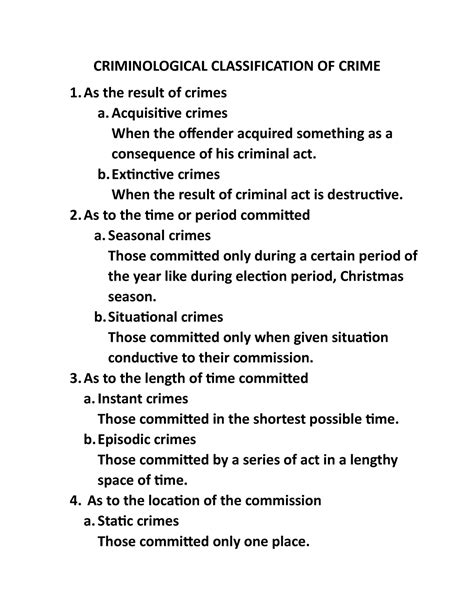 CRIMINOLOGICAL CLASSIFICATION OF CRIME

1. As the result of crimes

a. Acquisitive crimes

When the offender acquired something as a consequence of his criminal act.

b. Extinctive crimes

When the result of criminal act is destructive.

2. As to the time or period committed

a. Seasonal crimes

Those committed only during a certain period of the year like during election period, Christmas season.

b. Situational crimes

Those committed only when given situation conductive to their commission.

3. As to the length of time committed

a. Instant crimes

Those committed in the shortest possible time.

b. Episodic crimes

Those committed by a series of act in a lengthy space of time.

4. As to the location of the commission

a. Static crimes

Those committed only one place.